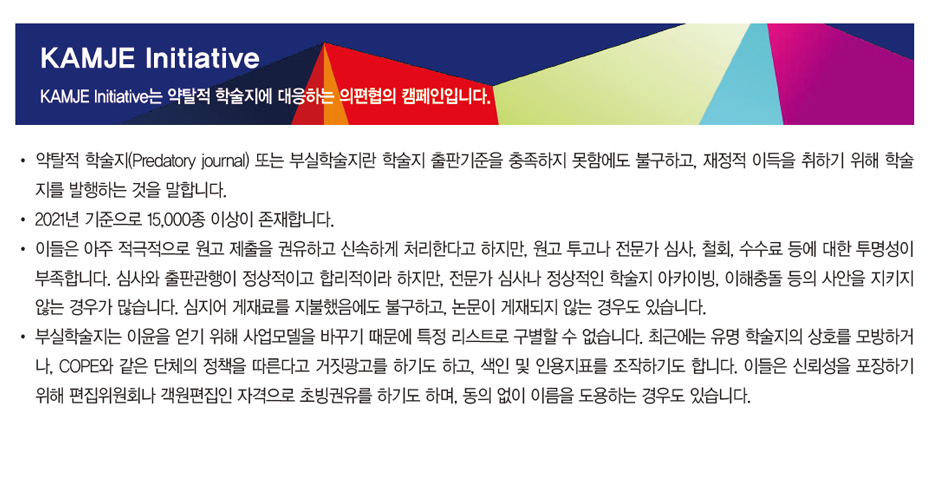 KAMJE Initiative

KAMJE Initiative는 약탈적 학술지에 대응하는 의편협의 캠페인입니다.

• 약탈적 학술지(Predatory journal) 또는 부실학술지란 학술지 출판기준을 충족하지 못함에도 불구하고, 재정적 이득을 취하기 위해 학술지를 발행하는 것을 말합니다.
• 2021년 기준으로 15,000종 이상이 존재합니다.
• 이들은 아주 적극적으로 원고 제출을 권유하고 신속하게 처리한다고 하지만, 원고 투고나 전문가 심사, 철회, 수수료 등에 대한 투명성이 부족합니다. 심사와 출판관행이 정상적이고 합리적이라 하지만, 전문가 심사나 정상적인 학술지 아카이빙, 이해충돌 등의 사안을 지키지 않는 경우가 많습니다. 심지어 게재료를 지불했음에도 불구하고, 논문이 게재되지 않는 경우도 있습니다.
• 부실학술지는 이윤을 얻기 위해 사업모델을 바꾸기 때문에 특정 리스트로 구별할 수 없습니다. 최근에는 유명 학술지의 상호를 모방하거나, COPE와 같은 단체의 정책을 따른다고 거짓광고를 하기도 하고, 색인 및 인용지표를 조작하기도 합니다. 이들은 신뢰성을 포장하기 위해 편집위원회나 객원편집인 자격으로 초빙권유를 하기도 하며, 동의 없이 이름을 도용하는 경우도 있습니다.